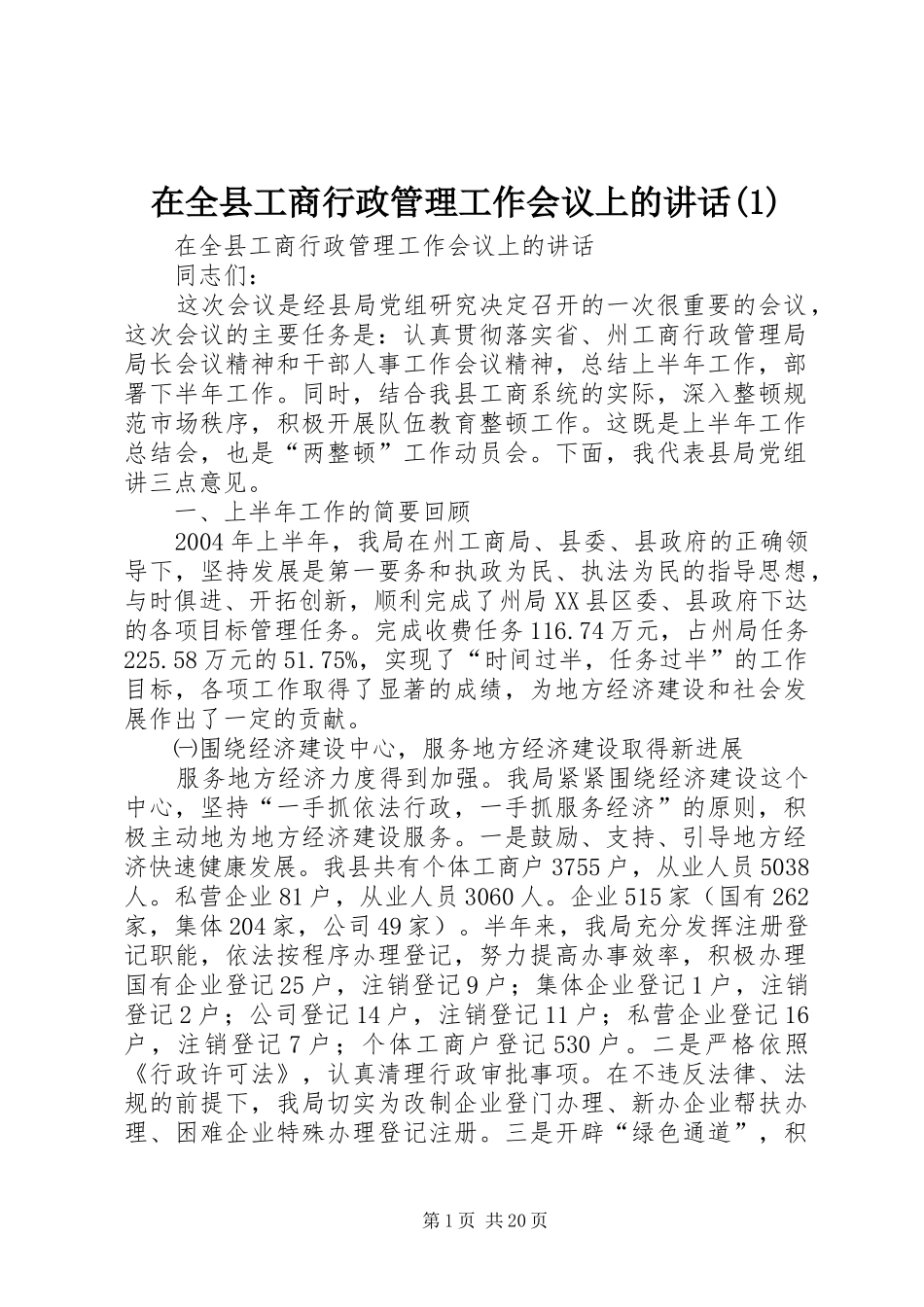 在全县工商行政管理工作会议上的讲话(1)

在全县工商行政管理工作会议上的讲话

同志们：

这次会议是经县局党组研究决定召开的一次很重要的会议，这次会议的主要任务是：认真贯彻落实省、州工商行政管理局局长会议精神和干部人事工作会议精神，总结上半年工作，部署下半年工作。同时，结合我县工商系统的实际，深入整顿规范市场秩序，积极开展队伍教育整顿工作。这既是上半年工作总结会，也是“两整顿”工作动员会。下面，我代表县局党组讲三点意见。

一、上半年工作的简要回顾

2004年上半年，我局在州工商局、县委、县政府的正确领导下，坚持发展是第一要务和执政为民、执法为民的指导思想，与时俱进、开拓创新，顺利完成了州局XX县区委、县政府下达的各项目标管理任务。完成收费任务116.74万元，占州局任务225.58万元的51.75%，实现了“时间过半，任务过半”的工作目标，各项工作取得了显著的成绩，为地方经济建设和社会发展作出了一定的贡献。

㈠围绕经济建设中心，服务地方经济建设取得新进展

服务地方经济力度得到加强。我局紧紧围绕经济建设这个中心，坚持“一手抓依法行政，一手抓服务经济”的原则，积极主动地为地方经济建设服务。一是鼓励、支持、引导地方经济快速健康发展。我县共有个体工商户3755户，从业人员5038人。私营企业81户，从业人员3060人。企业515家（国有262家，集体204家，公司49家）。半年来，我局充分发挥注册登记职能，依法按程序办理登记，努力提高办事效率，积极办理国有企业登记25户，注销登记9户；集体企业登记1户，注销登记2户；公司登记14户，注销登记11户；私营企业登记16户，注销登记7户；个体工商户登记530户。二是严格依照《行政许可法》，认真清理行政审批事项。在不违反法律、法规的前提下，我局切实为改制企业登门办理、新办企业帮扶办理、困难企业特殊办理登记注册。三是开辟“绿色通道”，积

第1页 共20页